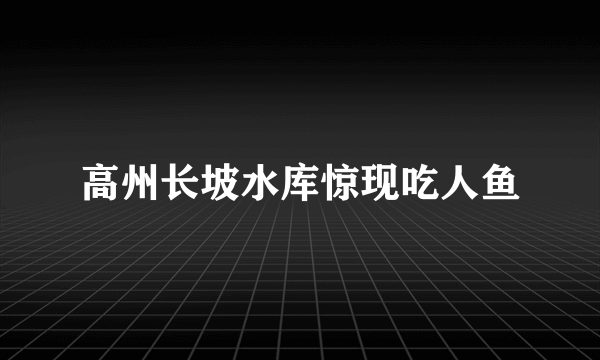 高州长坡水库惊现吃人鱼